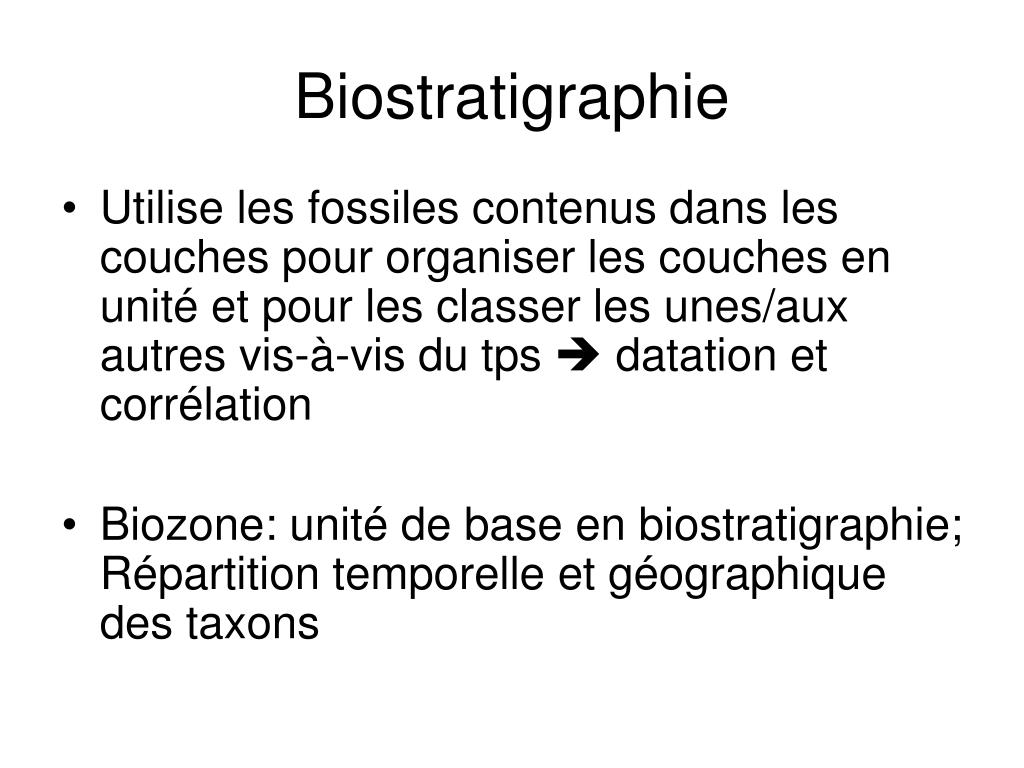 Biostratigraphie

• Utilise les fossiles contenus dans les couches pour organiser les couches en unité et pour les classer les unes/aux autres vis-à-vis du tps ➔ datation et corrélation

• Biozone: unité de base en biostratigraphie; Répartition temporelle et géographique des taxons